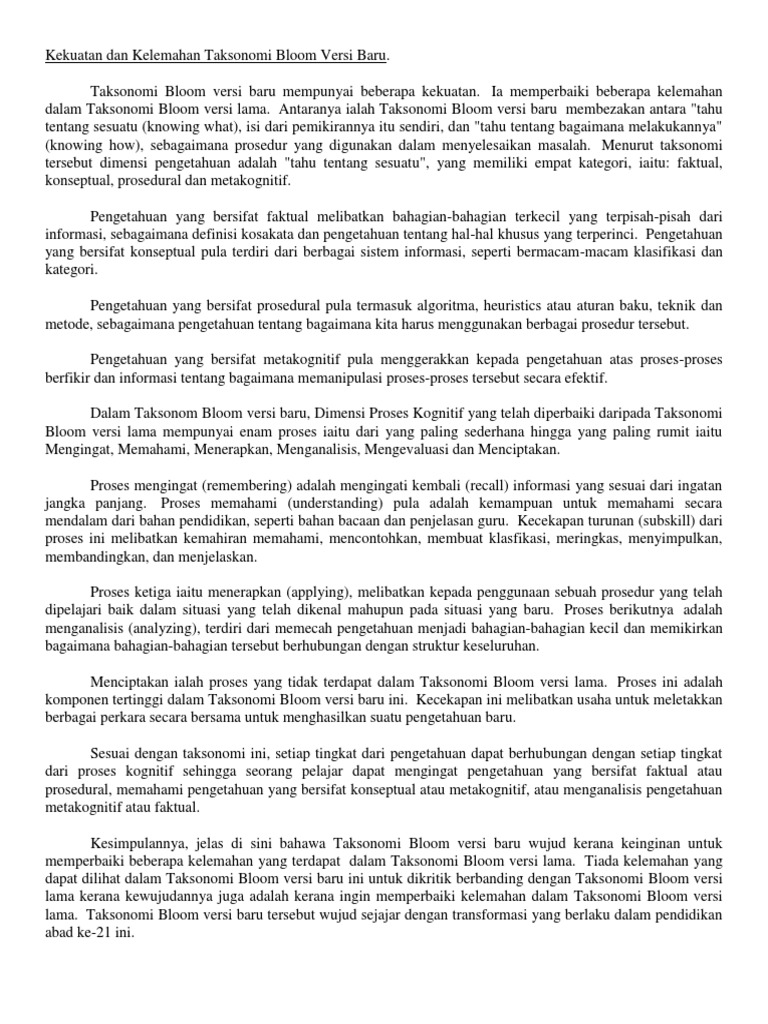 Kekuatan dan Kelemahan Taksonomi Bloom Versi Baru.

Taksonomi Bloom versi baru mempunyai beberapa kekuatan. Ia memperbaiki beberapa kelemahan dalam Taksonomi Bloom versi lama. Antaranya ialah Taksonomi Bloom versi baru membezakan antara "tahu tentang sesuatu (knowing what), isi dari pemikirannya itu sendiri, dan "tahu tentang bagaimana melakukannya" (knowing how), sebagaimana prosedur yang digunakan dalam menyelesaikan masalah. Menurut taksonomi tersebut dimensi pengetahuan adalah "tahu tentang sesuatu", yang memiliki empat kategori, iaitu: faktual, konseptual, prosedural dan metakognitif.

Pengetahuan yang bersifat faktual melibatkan bahagian-bahagian terkecil yang terpisah-pisah dari informasi, sebagaimana definisi kosakata dan pengetahuan tentang hal-hal khusus yang terperinci. Pengetahuan yang bersifat konseptual pula terdiri dari berbagai sistem informasi, seperti bermacam-macam klasifikasi dan kategori.

Pengetahuan yang bersifat prosedural pula termasuk algoritma, heuristics atau aturan baku, teknik dan metode, sebagaimana pengetahuan tentang bagaimana kita harus menggunakan berbagai prosedur tersebut.

Pengetahuan yang bersifat metakognitif pula menggerakkan kepada pengetahuan atas proses-proses berfikir dan informasi tentang bagaimana memanipulasi proses-proses tersebut secara efektif.

Dalam Taksonom Bloom versi baru, Dimensi Proses Kognitif yang telah diperbaiki daripada Taksonomi Bloom versi lama mempunyai enam proses iaitu dari yang paling sederhana hingga yang paling rumit iaitu Mengingat, Memahami, Menerapkan, Menganalisis, Mengevaluasi dan Menciptakan.

Proses mengingat (remembering) adalah mengingati kembali (recall) informasi yang sesuai dari ingatan jangka panjang. Proses memahami (understanding) pula adalah kemampuan untuk memahami secara mendalam dari bahan pendidikan, seperti bahan bacaan dan penjelasan guru. Kecekapan turunan (subskill) dari proses ini melibatkan kemahiran memahami, mencontohkan, membuat klasfikasi, meringkas, menyimpulkan, membandingkan, dan menjelaskan.

Proses ketiga iaitu menerapkan (applying), melibatkan kepada penggunaan sebuah prosedur yang telah dipelajari baik dalam situasi yang telah dikenal mahupun pada situasi yang baru. Proses berikutnya adalah menganalisis (analyzing), terdiri dari memecah pengetahuan menjadi bahagian-bahagian kecil dan memikirkan bagaimana bahagian-bahagian tersebut berhubungan dengan struktur keseluruhan.

Menciptakan ialah proses yang tidak terdapat dalam Taksonomi Bloom versi lama. Proses ini adalah komponen tertinggi dalam Taksonomi Bloom versi baru ini. Kecekapan ini melibatkan usaha untuk meletakkan berbagai perkara secara bersama untuk menghasilkan suatu pengetahuan baru.

Sesuai dengan taksonomi ini, setiap tingkat dari pengetahuan dapat berhubungan dengan setiap tingkat dari proses kognitif sehingga seorang pelajar dapat mengingat pengetahuan yang bersifat faktual atau prosedural, memahami pengetahuan yang bersifat konseptual atau metakognitif, atau menganalisis pengetahuan metakognitif atau faktual.

Kesimpulannya, jelas di sini bahawa Taksonomi Bloom versi baru wujud kerana keinginan untuk memperbaiki beberapa kelemahan yang terdapat dalam Taksonomi Bloom versi lama. Tiada kelemahan yang dapat dilihat dalam Taksonomi Bloom versi baru ini untuk dikritik berbanding dengan Taksonomi Bloom versi lama kerana kewujudannya juga adalah kerana ingin memperbaiki kelemahan dalam Taksonomi Bloom versi lama. Taksonomi Bloom versi baru tersebut wujud sejajar dengan transformasi yang berlaku dalam pendidikan abad ke-21 ini.